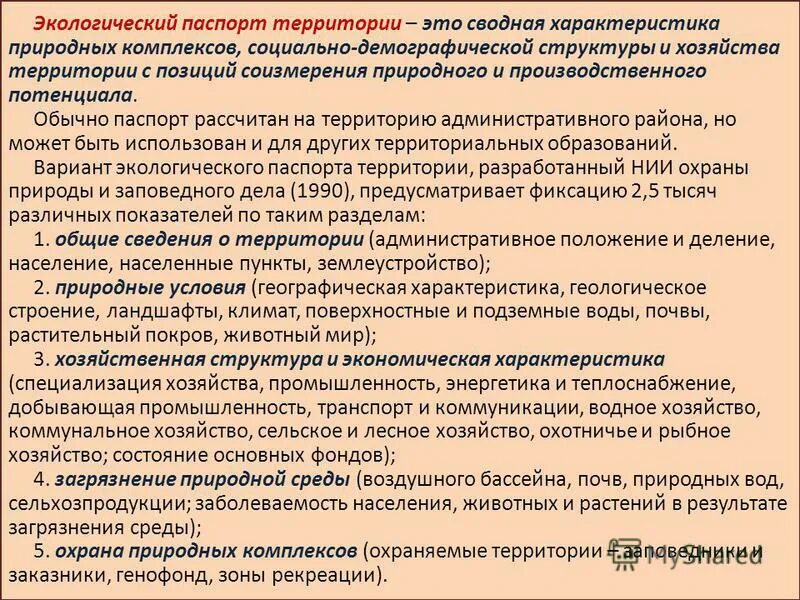 Экологический паспорт территории – это сводная характеристика природных комплексов, социально-демографической структуры и хозяйства территории с позиций соизмерения природного и производственного потенциала.

Обычно паспорт рассчитан на территорию административного района, но может быть использован и для других территориальных образований.

Вариант экологического паспорта территории, разработанный НИИ охраны природы и заповедного дела (1990), предусматривает фиксацию 2,5 тысяч различных показателей по таким разделам:

1. общие сведения о территории (административное положение и деление, население, населенные пункты, землеустройство);

2. природные условия (географическая характеристика, геологическое строение, ландшафты, климат, поверхностные и подземные воды, почвы, растительный покров, животный мир);

3. хозяйственная структура и экономическая характеристика (специализация хозяйства, промышленность, энергетика и теплоснабжение, добывающая промышленность, транспорт и коммуникации, водное хозяйство, коммунальное хозяйство, сельское и лесное хозяйство, охотничье и рыбное хозяйство; состояние основных фондов);

4. загрязнение природной среды (воздушного бассейна, почв, природных вод, сельхозпродукции; заболеваемость населения, животных и растений в результате загрязнения среды);

5. охрана природных комплексов (охраняемые территории – заповедники и заказники, генофонд, зоны рекреации).

MyShared